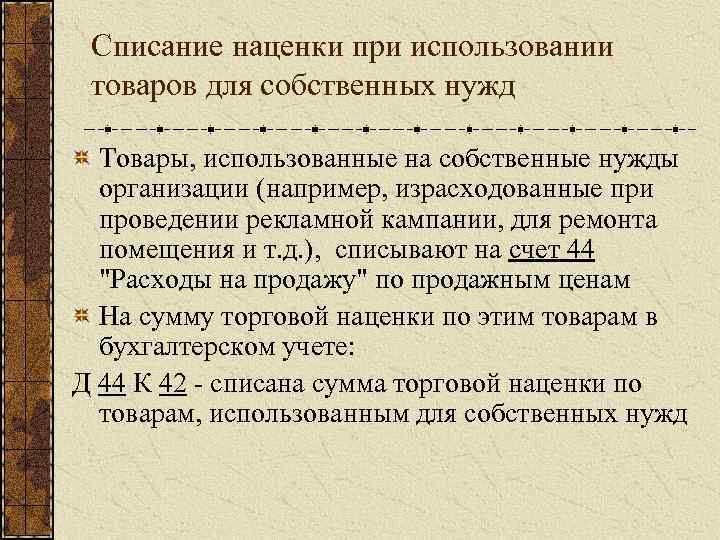 Списание наценки при использовании товаров для собственных нужд

Товары, использованные на собственные нужды организации (например, израсходованные при проведении рекламной кампании, для ремонта помещения и т.д.), списывают на счет 44 "Расходы на продажу" по продажным ценам

На сумму торговой наценки по этим товарам в бухгалтерском учете:

Д 44 К 42 - списана сумма торговой наценки по товарам, использованным для собственных нужд